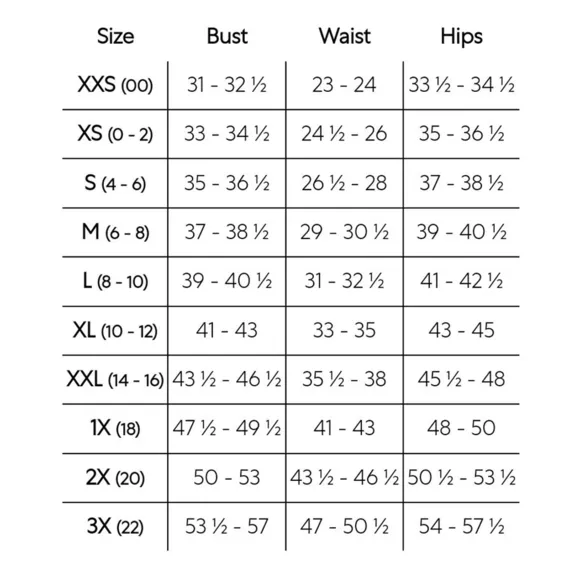 | Size | Bust | Waist | Hips |
|---|---|---|---|
| XXS (00) | 31 - 32 ½ | 23 - 24 | 33 ½ - 34 ½ |
| XS (0 - 2) | 33 - 34 ½ | 24 ½ - 26 | 35 - 36 ½ |
| S (4 - 6) | 35 - 36 ½ | 26 ½ - 28 | 37 - 38 ½ |
| M (6 - 8) | 37 - 38 ½ | 29 - 30 ½ | 39 - 40 ½ |
| L (8 - 10) | 39 - 40 ½ | 31 - 32 ½ | 41 - 42 ½ |
| XL (10 - 12) | 41 - 43 | 33 - 35 | 43 - 45 |
| XXL (14 - 16) | 43 ½ - 46 ½ | 35 ½ - 38 | 45 ½ - 48 |
| 1X (18) | 47 ½ - 49 ½ | 41 - 43 | 48 - 50 |
| 2X (20) | 50 - 53 | 43 ½ - 46 ½ | 50 ½ - 53 ½ |
| 3X (22) | 53 ½ - 57 | 47 - 50 ½ | 54 - 57 ½ |